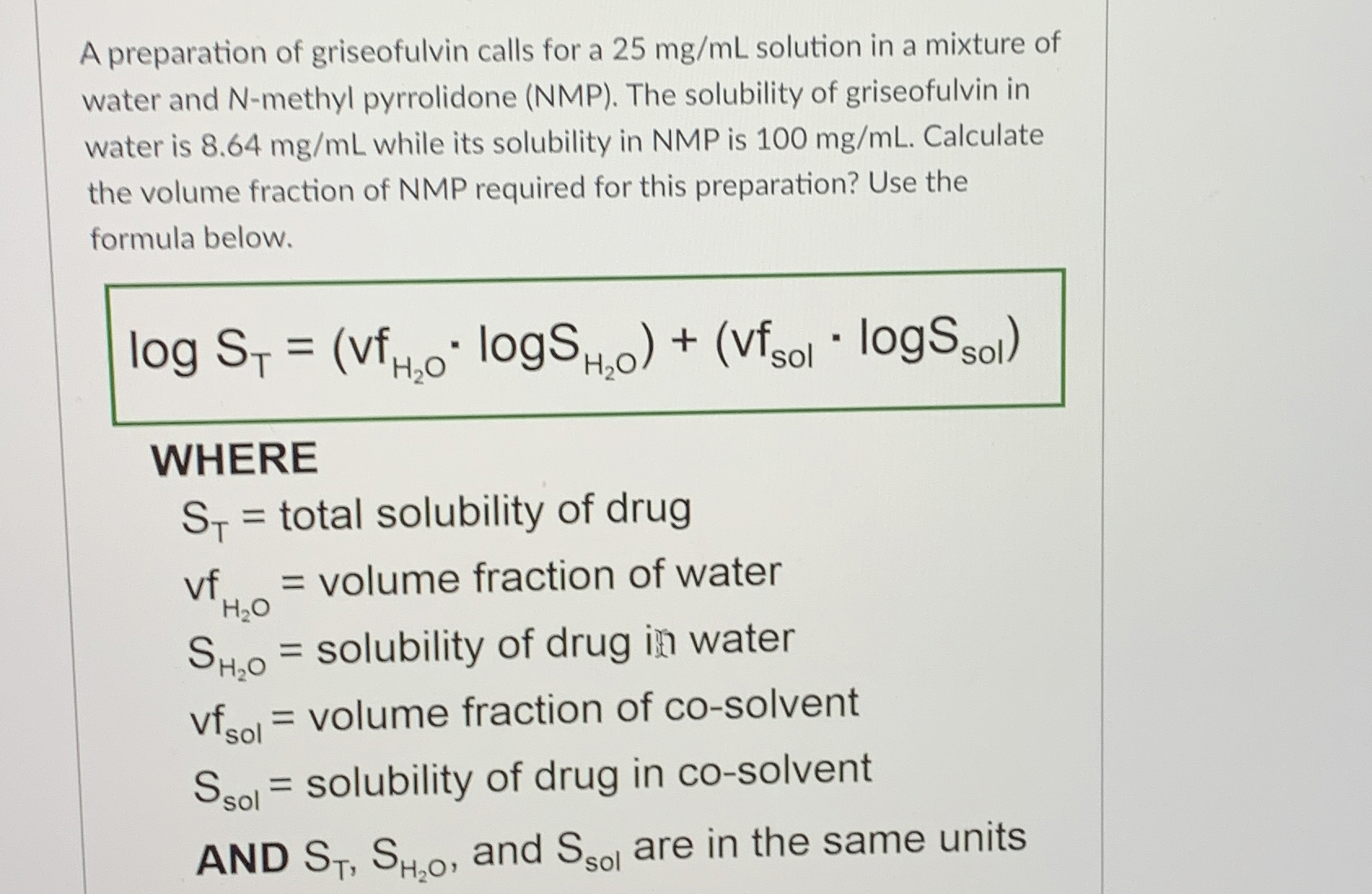 A preparation of griseofulvin calls for a 25 mg/mL solution in a mixture of water and N-methyl pyrrolidone (NMP). The solubility of griseofulvin in water is 8.64 mg/mL while its solubility in NMP is 100 mg/mL. Calculate the volume fraction of NMP required for this preparation? Use the formula below.

$\log S_T = (vf_{H_2O} \cdot \log S_{H_2O}) + (vf_{sol} \cdot \log S_{sol})$

WHERE

$S_T$ = total solubility of drug

$vf_{H_2O}$ = volume fraction of water

$S_{H_2O}$ = solubility of drug in water

$vf_{sol}$ = volume fraction of co-solvent

$S_{sol}$ = solubility of drug in co-solvent

AND $S_T$, $S_{H_2O}$, and $S_{sol}$ are in the same units